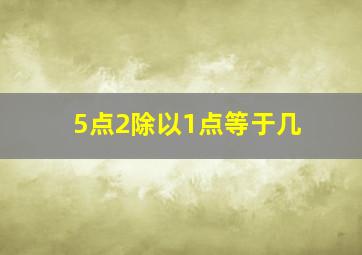 5点2除以1点等于几